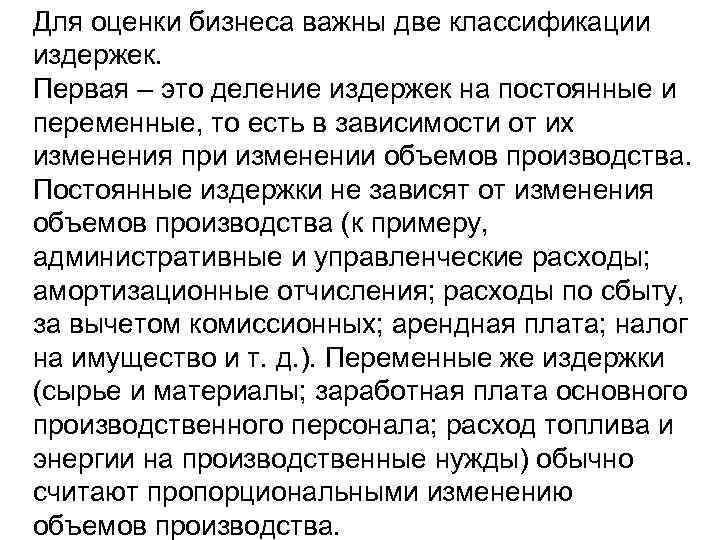 Для оценки бизнеса важны две классификации издержек.
Первая – это деление издержек на постоянные и переменные, то есть в зависимости от их изменения при изменении объемов производства. Постоянные издержки не зависят от изменения объемов производства (к примеру, административные и управленческие расходы; амортизационные отчисления; расходы по сбыту, за вычетом комиссионных; арендная плата; налог на имущество и т. д.). Переменные же издержки (сырье и материалы; заработная плата основного производственного персонала; расход топлива и энергии на производственные нужды) обычно считают пропорциональными изменению объемов производства.